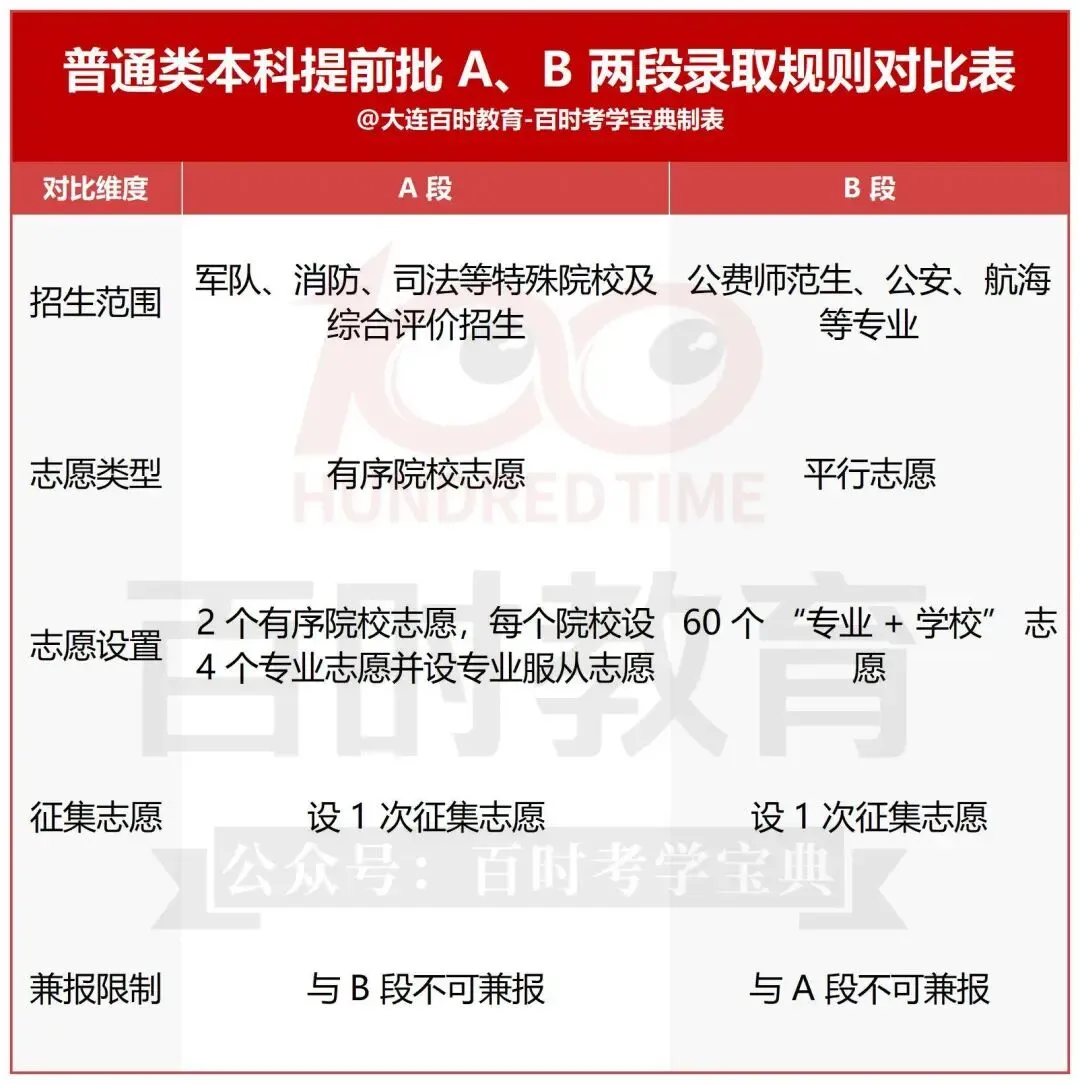 普通类本科提前批 A、B 两段录取规则对比表
@大连百时教育-百时考学宝典制表

| 对比维度 | A 段 | B 段 |
|---|---|---|
| 招生范围 | 军队、消防、司法等特殊院校及综合评价招生 | 公费师范生、公安、航海等专业 |
| 志愿类型 | 有序院校志愿 | 平行志愿 |
| 志愿设置 | 2 个有序院校志愿，每个院校设 4 个专业志愿并设专业服从志愿 | 60 个 “专业 + 学校” 志愿 |
| 征集志愿 | 设 1 次征集志愿 | 设 1 次征集志愿 |
| 兼报限制 | 与 B 段不可兼报 | 与 A 段不可兼报 |

HUNDRED TIME
百时教育
公众号：百时考学宝典